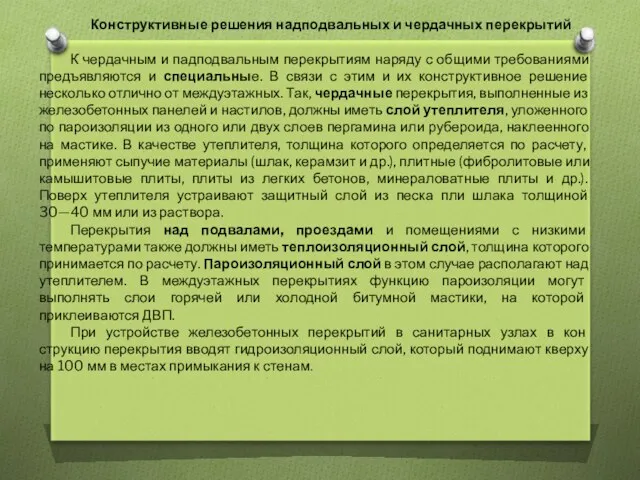 Конструктивные решения надподвальных и чердачных перекрытий

К чердачным и падподвальным перекрытиям наряду с общими требованиями предъявляются и специальные. В связи с этим и их конструктивное решение несколько отлично от междуэтажных. Так, чердачные перекрытия, выполненные из железобетонных панелей и настилов, должны иметь слой утеплителя, уложенного по пароизоляции из одного или двух слоев пергамина или рубероида, наклеенного на мастике. В качестве утеплителя, толщина которого определяется по расчету, применяют сыпучие материалы (шлак, керамзит и др.), плитные (фибролитовые или камышитовые плиты, плиты из легких бетонов, минераловатные плиты и др.). Поверх утеплителя устраивают защитный слой из песка пли шлака толщиной 30—40 мм или из раствора.

Перекрытия над подвалами, проездами и помещениями с низкими температурами также должны иметь теплоизоляционный слой, толщина которого принимается по расчету. Пароизоляционный слой в этом случае располагают над утеплителем. В междуэтажных перекрытиях функцию пароизоляции могут выполнять слои горячей или холодной битумной мастики, на которой приклеиваются ДВП.

При устройстве железобетонных перекрытий в санитарных узлах в кон струкцию перекрытия вводят гидроизоляционный слой, который поднимают кверху на 100 мм в местах примыкания к стенам.